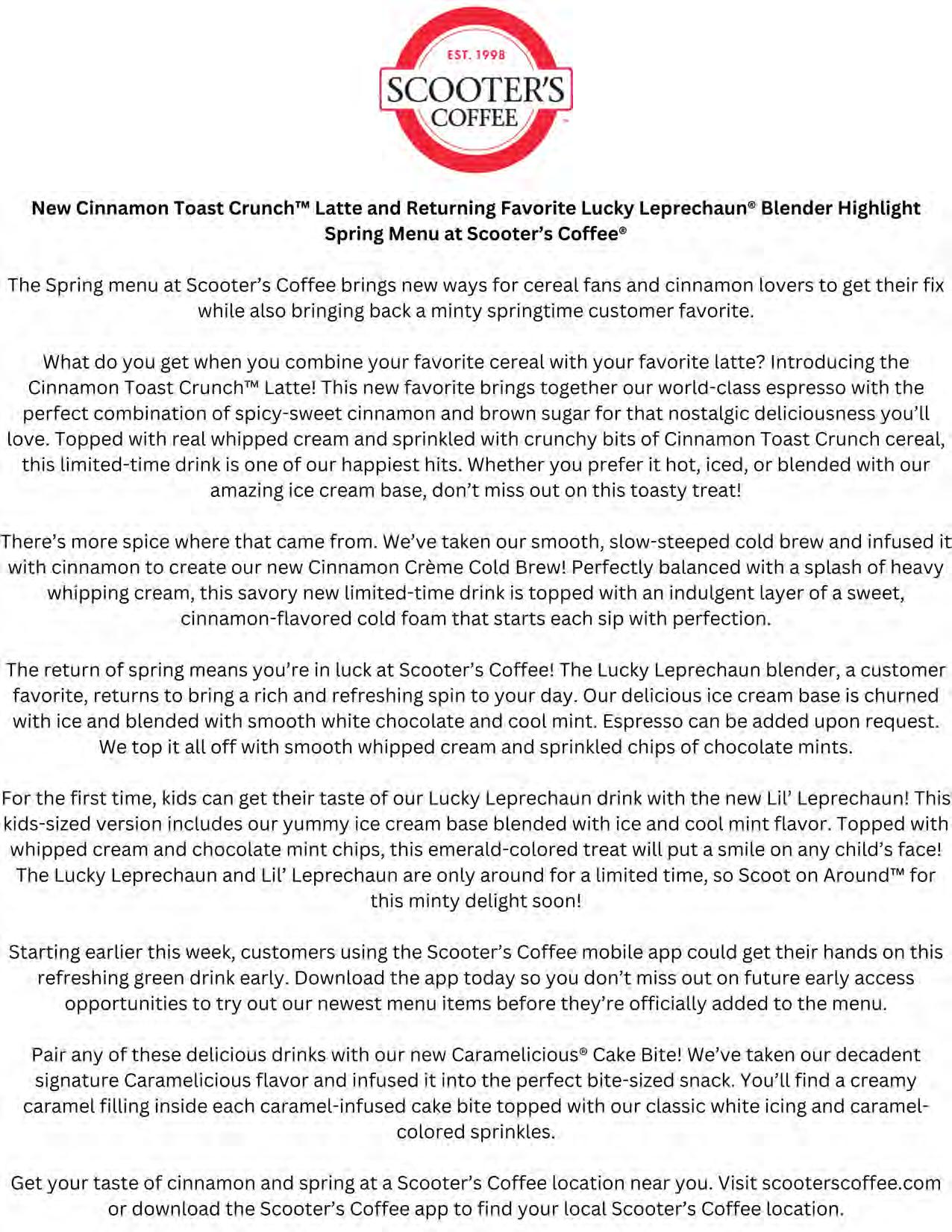 EST. 1998
SCOOTER'S
COFFEE

New Cinnamon Toast Crunch™ Latte and Returning Favorite Lucky Leprechaun® Blender Highlight Spring Menu at Scooter's Coffee®

The Spring menu at Scooter's Coffee brings new ways for cereal fans and cinnamon lovers to get their fix while also bringing back a minty springtime customer favorite.

What do you get when you combine your favorite cereal with your favorite latte? Introducing the Cinnamon Toast Crunch™ Latte! This new favorite brings together our world-class espresso with the perfect combination of spicy-sweet cinnamon and brown sugar for that nostalgic deliciousness you'll love. Topped with real whipped cream and sprinkled with crunchy bits of Cinnamon Toast Crunch cereal, this limited-time drink is one of our happiest hits. Whether you prefer it hot, iced, or blended with our amazing ice cream base, don't miss out on this toasty treat!

There's more spice where that came from. We've taken our smooth, slow-steeped cold brew and infused it with cinnamon to create our new Cinnamon Crème Cold Brew! Perfectly balanced with a splash of heavy whipping cream, this savory new limited-time drink is topped with an indulgent layer of a sweet, cinnamon-flavored cold foam that starts each sip with perfection.

The return of spring means you're in luck at Scooter's Coffee! The Lucky Leprechaun blender, a customer favorite, returns to bring a rich and refreshing spin to your day. Our delicious ice cream base is churned with ice and blended with smooth white chocolate and cool mint. Espresso can be added upon request. We top it all off with smooth whipped cream and sprinkled chips of chocolate mints.

For the first time, kids can get their taste of our Lucky Leprechaun drink with the new Lil' Leprechaun! This kids-sized version includes our yummy ice cream base blended with ice and cool mint flavor. Topped with whipped cream and chocolate mint chips, this emerald-colored treat will put a smile on any child's face! The Lucky Leprechaun and Lil' Leprechaun are only around for a limited time, so Scoot on Around™ for this minty delight soon!

Starting earlier this week, customers using the Scooter's Coffee mobile app could get their hands on this refreshing green drink early. Download the app today so you don't miss out on future early access opportunities to try out our newest menu items before they're officially added to the menu.

Pair any of these delicious drinks with our new Caramelicious® Cake Bite! We've taken our decadent signature Caramelicious flavor and infused it into the perfect bite-sized snack. You'll find a creamy caramel filling inside each caramel-infused cake bite topped with our classic white icing and caramel-colored sprinkles.

Get your taste of cinnamon and spring at a Scooter's Coffee location near you. Visit scooterscoffee.com or download the Scooter's Coffee app to find your local Scooter's Coffee location.